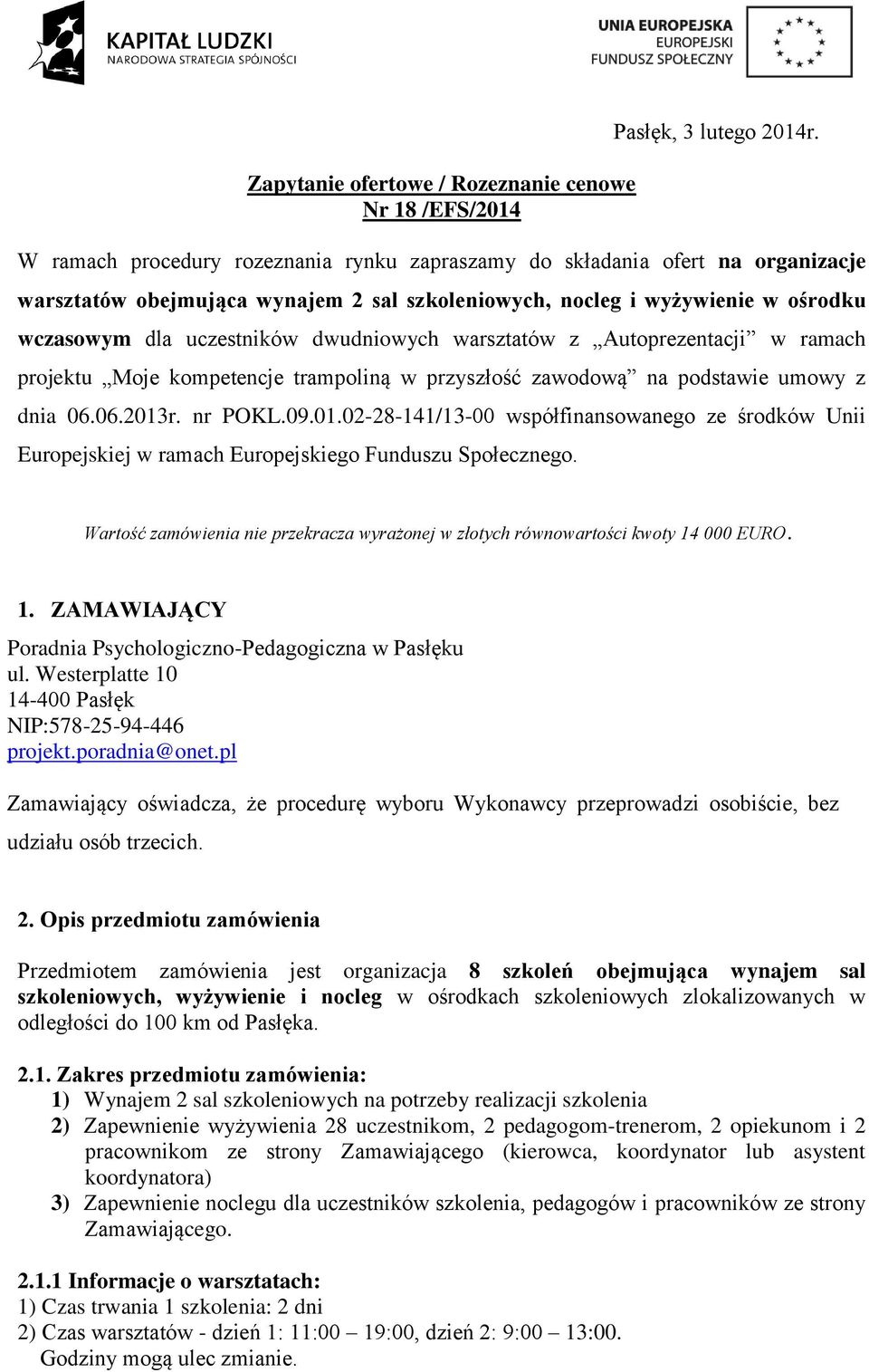 KAPITAŁ LUDZKI
NARODOWA STRATEGIA SPÓJNOŚCI

UNIA EUROPEJSKA
EUROPEJSKI
FUNDUSZ SPOŁECZNY

Pasłęk, 3 lutego 2014r.

Zapytanie ofertowe / Rozeznanie cenowe
Nr 18 /EFS/2014

W ramach procedury rozeznania rynku zapraszamy do składania ofert na organizacje warsztatów obejmująca wynajem 2 sal szkoleniowych, nocleg i wyżywienie w ośrodku wczasowym dla uczestników dwudniowych warsztatów z „Autoprezentacji” w ramach projektu „Moje kompetencje trampoliną w przyszłość zawodową” na podstawie umowy z dnia 06.06.2013r. nr POKL.09.01.02-28-141/13-00 współfinansowanego ze środków Unii Europejskiej w ramach Europejskiego Funduszu Społecznego.

Wartość zamówienia nie przekracza wyrażonej w złotych równowartości kwoty 14 000 EURO.

1. ZAMAWIAJĄCY
Poradnia Psychologiczno-Pedagogiczna w Pasłęku
ul. Westerplatte 10
14-400 Pasłęk
NIP:578-25-94-446
projekt.poradnia@onet.pl

Zamawiający oświadcza, że procedurę wyboru Wykonawcy przeprowadzi osobiście, bez udziału osób trzecich.

2. Opis przedmiotu zamówienia

Przedmiotem zamówienia jest organizacja 8 szkoleń obejmująca wynajem sal szkoleniowych, wyżywienie i nocleg w ośrodkach szkoleniowych zlokalizowanych w odległości do 100 km od Pasłęka.

2.1. Zakres przedmiotu zamówienia:
1) Wynajem 2 sal szkoleniowych na potrzeby realizacji szkolenia
2) Zapewnienie wyżywienia 28 uczestnikom, 2 pedagogom-trenerom, 2 opiekunom i 2 pracownikom ze strony Zamawiającego (kierowca, koordynator lub asystent koordynatora)
3) Zapewnienie noclegu dla uczestników szkolenia, pedagogów i pracowników ze strony Zamawiającego.

2.1.1 Informacje o warsztatach:
1) Czas trwania 1 szkolenia: 2 dni
2) Czas warsztatów - dzień 1: 11:00 – 19:00, dzień 2: 9:00 – 13:00.
Godziny mogą ulec zmianie.